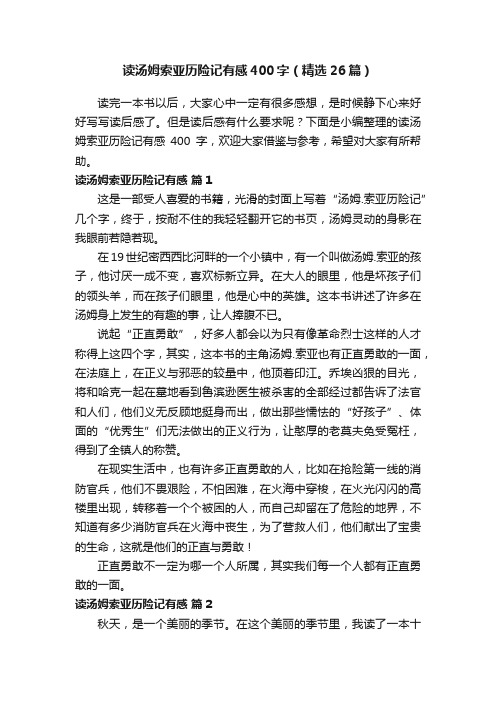 读汤姆索亚历险记有感400字（精选26篇）

读完一本书以后，大家心中一定有很多感想，是时候静下心来好好写写读后感了。但是读后感有什么要求呢？下面是小编整理的读汤姆索亚历险记有感 400 字，欢迎大家借鉴与参考，希望对大家有所帮助。

读汤姆索亚历险记有感 篇1

这是一部受人喜爱的书籍，光滑的封面上写着“汤姆.索亚历险记”几个字，终于，按耐不住的我轻轻翻开它的书页，汤姆灵动的身影在我眼前若隐若现。

在19世纪密西西比河畔的一个小镇中，有一个叫做汤姆.索亚的孩子，他讨厌一成不变，喜欢标新立异。在大人的眼里，他是坏孩子们的领头羊，而在孩子们眼里，他是心中的英雄。这本书讲述了许多在汤姆身上发生的有趣的事，让人捧腹不已。

说起“正直勇敢”，好多人都会以为只有像革命烈士这样的人才称得上这四个字，其实，这本书的主角汤姆.索亚也有正直勇敢的一面，在法庭上，在正义与邪恶的较量中，他顶着印江。乔埃凶狠的目光，将和哈克一起在墓地看到鲁滨逊医生被杀害的全部经过都告诉了法官和人们，他们义无反顾地挺身而出，做出那些懦怯的“好孩子”、体面的“优秀生”们无法做出的正义行为，让憨厚的老莫夫免受冤枉，得到了全镇人的称赞。

在现实生活中，也有许多正直勇敢的人，比如在抢险第一线的消防官兵，他们不畏艰险，不怕困难，在火海中穿梭，在火光闪闪的高楼里出现，转移着一个个被困的人，而自己却留在了危险的地界，不知道有多少消防官兵在火海中丧生，为了营救人们，他们献出了宝贵的生命，这就是他们的正直与勇敢！

正直勇敢不一定为哪一个人所属，其实我们每一个人都有正直勇敢的一面。

读汤姆索亚历险记有感 篇2

秋天，是一个美丽的季节。在这个美丽的季节里，我读了一本十